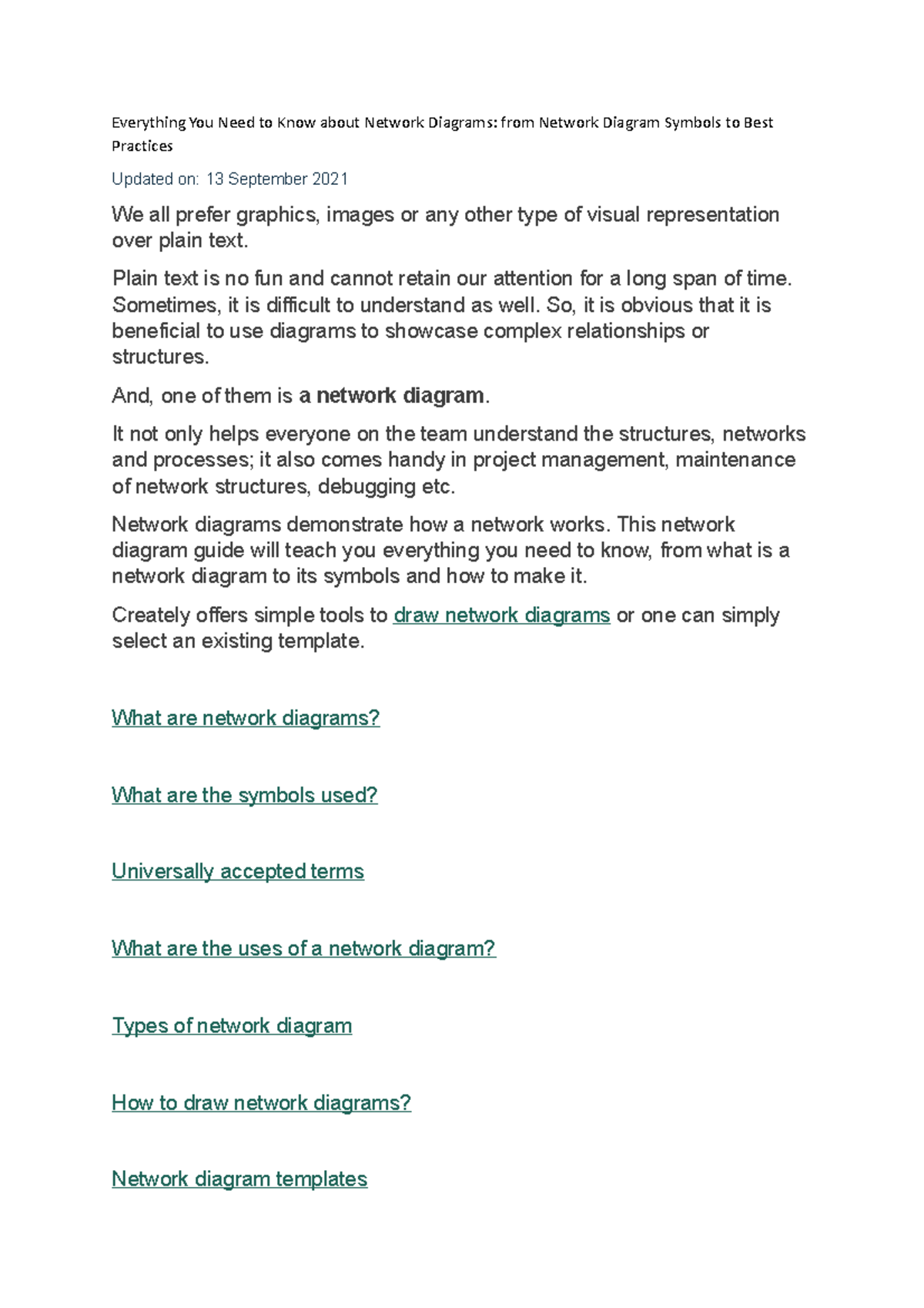 Everything You Need to Know about Network Diagrams: from Network Diagram Symbols to Best Practices

Updated on: 13 September 2021

We all prefer graphics, images or any other type of visual representation over plain text.

Plain text is no fun and cannot retain our attention for a long span of time. Sometimes, it is difficult to understand as well. So, it is obvious that it is beneficial to use diagrams to showcase complex relationships or structures.

And, one of them is a network diagram.

It not only helps everyone on the team understand the structures, networks and processes; it also comes handy in project management, maintenance of network structures, debugging etc.

Network diagrams demonstrate how a network works. This network diagram guide will teach you everything you need to know, from what is a network diagram to its symbols and how to make it.

Creately offers simple tools to draw network diagrams or one can simply select an existing template.

What are network diagrams?

What are the symbols used?

Universally accepted terms

What are the uses of a network diagram?

Types of network diagram

How to draw network diagrams?

Network diagram templates